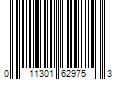 0 11301 62975 3